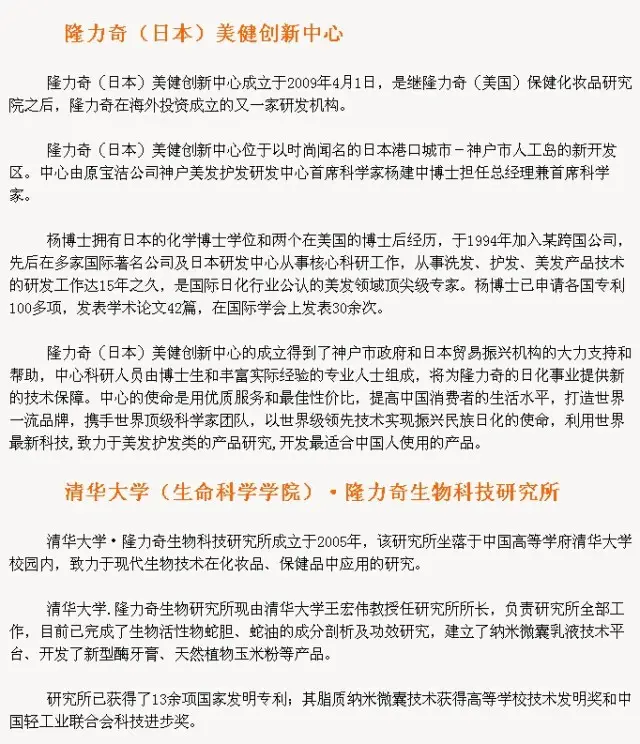 隆力奇（日本）美健创新中心

隆力奇（日本）美健创新中心成立于2009年4月1日，是继隆力奇（美国）保健化妆品研究院之后，隆力奇在海外投资成立的又一家研发机构。

隆力奇（日本）美健创新中心位于以时尚闻名的日本港口城市－神户市人工岛的新开发区。中心由原宝洁公司神户美发护发研发中心首席科学家杨建中博士担任总经理兼首席科学家。

杨博士拥有日本的化学博士学位和两个在美国的博士后经历，于1994年加入某跨国公司，先后在多家国际著名公司及日本研发中心从事核心科研工作，从事洗发、护发、美发产品技术的研发工作达15年之久，是国际日化行业公认的美发领域顶尖级专家。杨博士已申请各国专利100多项，发表学术论文42篇，在国际学会上发表30余次。

隆力奇（日本）美健创新中心的成立得到了神户市政府和日本贸易振兴机构的大力支持和帮助，中心科研人员由博士生和丰富实际经验的专业人士组成，将为隆力奇的日化事业提供新的技术保障。中心的使命是用优质服务和最佳性价比，提高中国消费者的生活水平，打造世界一流品牌，携手世界顶级科学家团队，以世界级领先技术实现振兴民族日化的使命，利用世界最新科技，致力于美发护发类的产品研究，开发最适合中国人使用的产品。

清华大学（生命科学学院）·隆力奇生物科技研究所

清华大学·隆力奇生物科技研究所成立于2005年，该研究所坐落于中国高等学府清华大学校园内，致力于现代生物技术在化妆品、保健品中应用的研究。

清华大学.隆力奇生物研究所现由清华大学王宏伟教授任研究所所长，负责研究所全部工作，目前已完成了生物活性物蛇胆、蛇油的成分剖析及功效研究，建立了纳米微囊乳液技术平台、开发了新型酶牙膏、天然植物玉米粉等产品。

研究所已获得了13余项国家发明专利；其脂质纳米微囊技术获得高等学校技术发明奖和中国轻工业联合会科技进步奖。